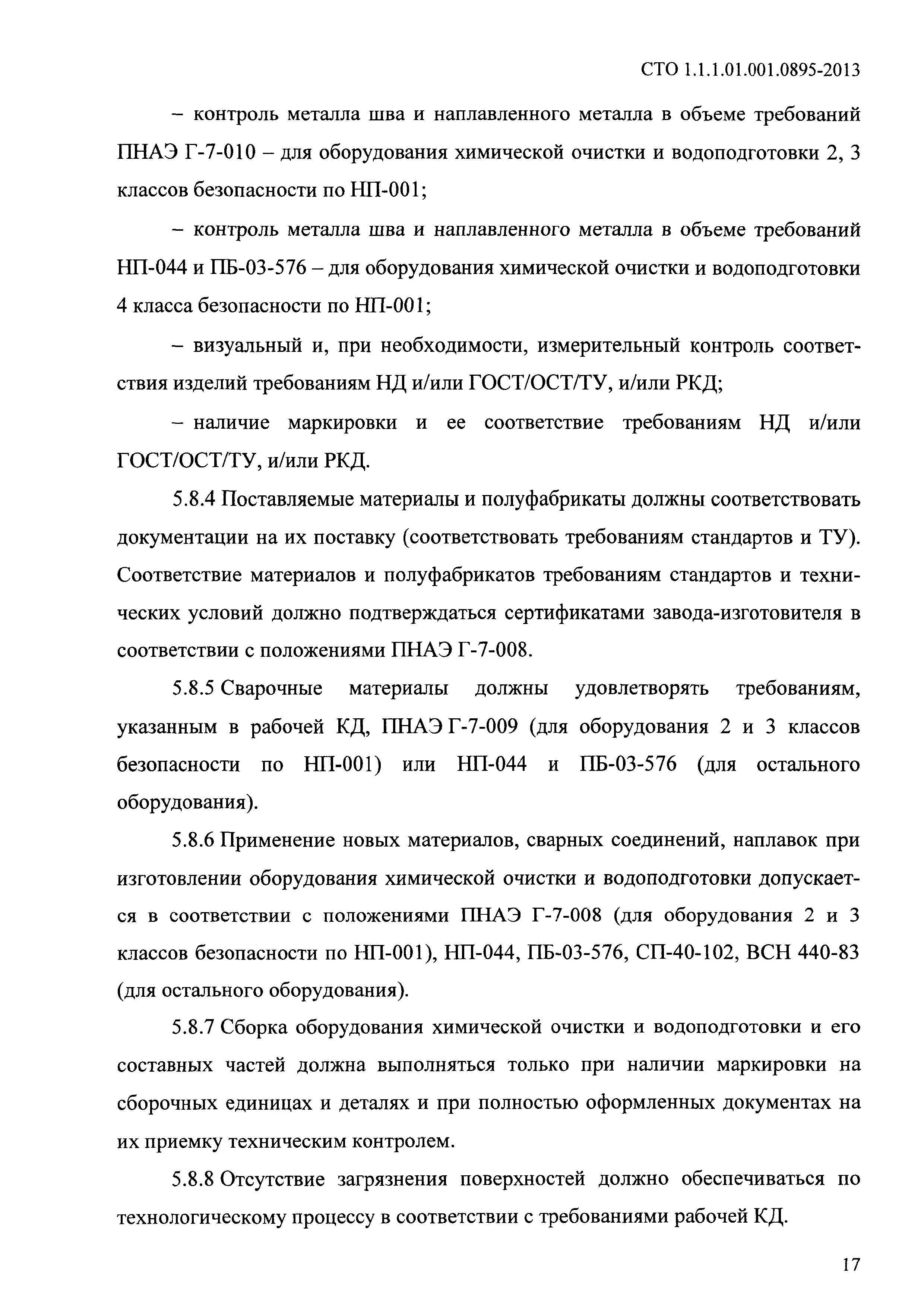 СТО 1.1.1.01.001.0895-2013

– контроль металла шва и наплавленного металла в объеме требований ПНАЭ Г-7-010 – для оборудования химической очистки и водоподготовки 2, 3 классов безопасности по НП-001;

– контроль металла шва и наплавленного металла в объеме требований НП-044 и ПБ-03-576 – для оборудования химической очистки и водоподготовки 4 класса безопасности по НП-001;

– визуальный и, при необходимости, измерительный контроль соответствия изделий требованиям НД и/или ГОСТ/ОСТ/ТУ, и/или РКД;

– наличие маркировки и ее соответствие требованиям НД и/или ГОСТ/ОСТ/ТУ, и/или РКД.

5.8.4 Поставляемые материалы и полуфабрикаты должны соответствовать документации на их поставку (соответствовать требованиям стандартов и ТУ). Соответствие материалов и полуфабрикатов требованиям стандартов и технических условий должно подтверждаться сертификатами завода-изготовителя в соответствии с положениями ПНАЭ Г-7-008.

5.8.5 Сварочные материалы должны удовлетворять требованиям, указанным в рабочей КД, ПНАЭ Г-7-009 (для оборудования 2 и 3 классов безопасности по НП-001) или НП-044 и ПБ-03-576 (для остального оборудования).

5.8.6 Применение новых материалов, сварных соединений, наплавок при изготовлении оборудования химической очистки и водоподготовки допускается в соответствии с положениями ПНАЭ Г-7-008 (для оборудования 2 и 3 классов безопасности по НП-001), НП-044, ПБ-03-576, СП-40-102, ВСН 440-83 (для остального оборудования).

5.8.7 Сборка оборудования химической очистки и водоподготовки и его составных частей должна выполняться только при наличии маркировки на сборочных единицах и деталях и при полностью оформленных документах на их приемку техническим контролем.

5.8.8 Отсутствие загрязнения поверхностей должно обеспечиваться по технологическому процессу в соответствии с требованиями рабочей КД.

17